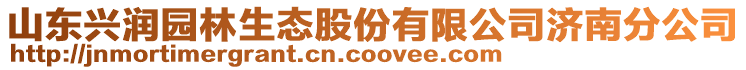 山东兴润园林生态股份有限公司济南分公司
http://jnmortimergrant.cn.coovee.com